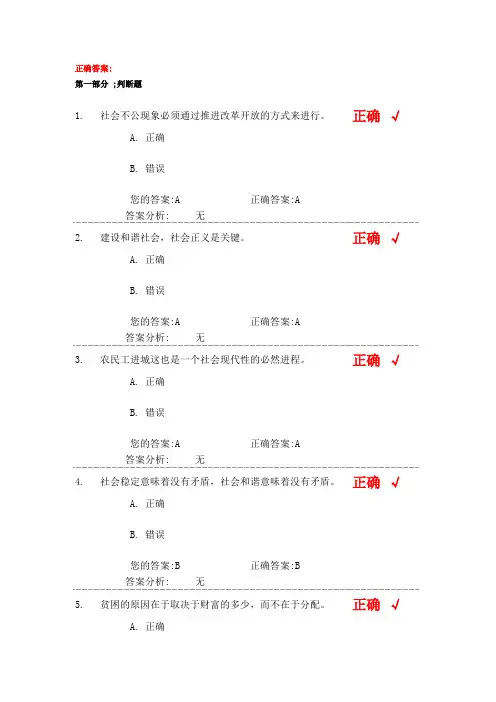 正确答案:
第一部分 ;判断题

1. 社会不公现象必须通过推进改革开放的方式来进行。 正确 √

A. 正确

B. 错误

您的答案:A 正确答案:A
答案分析: 无

2. 建设和谐社会，社会正义是关键。 正确 √

A. 正确

B. 错误

您的答案:A 正确答案:A
答案分析: 无

3. 农民工进城这也是一个社会现代性的必然进程。 正确 √

A. 正确

B. 错误

您的答案:A 正确答案:A
答案分析: 无

4. 社会稳定意味着没有矛盾，社会和谐意味着没有矛盾。 正确 √

A. 正确

B. 错误

您的答案:B 正确答案:B
答案分析: 无

5. 贫困的原因在于取决于财富的多少，而不在于分配。 正确 √

A. 正确